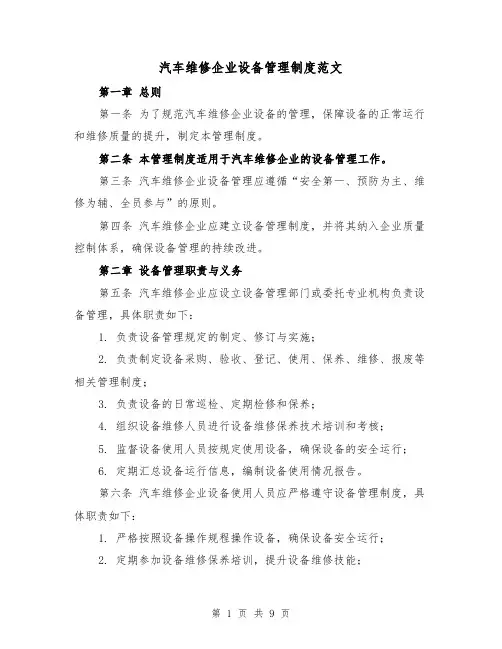 汽车维修企业设备管理制度范文

第一章 总则

第一条 为了规范汽车维修企业设备的管理，保障设备的正常运行和维修质量的提升，制定本管理制度。

第二条 本管理制度适用于汽车维修企业的设备管理工作。

第三条 汽车维修企业设备管理应遵循“安全第一、预防为主、维修为辅、全员参与”的原则。

第四条 汽车维修企业应建立设备管理制度，并将其纳入企业质量控制体系，确保设备管理的持续改进。

第二章 设备管理职责与义务

第五条 汽车维修企业应设立设备管理部门或委托专业机构负责设备管理，具体职责如下：

1. 负责设备管理规定的制定、修订与实施；

2. 负责制定设备采购、验收、登记、使用、保养、维修、报废等相关管理制度；

3. 负责设备的日常巡检、定期检修和保养；

4. 组织设备维修人员进行设备维修保养技术培训和考核；

5. 监督设备使用人员按规定使用设备，确保设备的安全运行；

6. 定期汇总设备运行信息，编制设备使用情况报告。

第六条 汽车维修企业设备使用人员应严格遵守设备管理制度，具体职责如下：

1. 严格按照设备操作规程操作设备，确保设备安全运行；

2. 定期参加设备维修保养培训，提升设备维修技能；

第 1 页 共 9 页